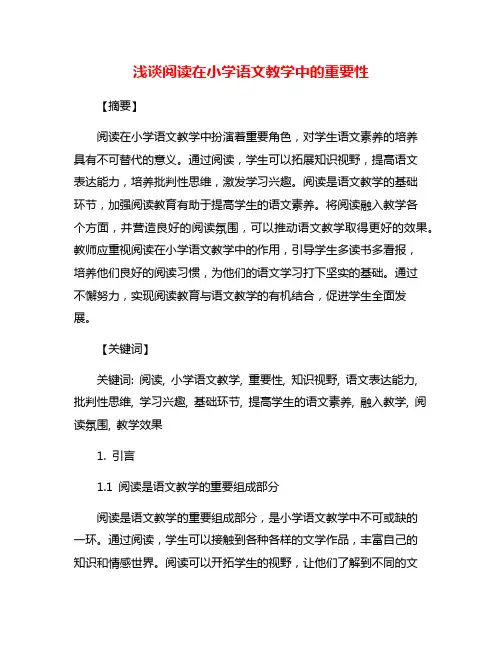 浅谈阅读在小学语文教学中的重要性

【摘要】

阅读在小学语文教学中扮演着重要角色，对学生语文素养的培养具有不可替代的意义。通过阅读，学生可以拓展知识视野，提高语文表达能力，培养批判性思维，激发学习兴趣。阅读是语文教学的基础环节，加强阅读教育有助于提高学生的语文素养。将阅读融入教学各个方面，并营造良好的阅读氛围，可以推动语文教学取得更好的效果。教师应重视阅读在小学语文教学中的作用，引导学生多读书多看报，培养他们良好的阅读习惯，为他们的语文学习打下坚实的基础。通过不懈努力，实现阅读教育与语文教学的有机结合，促进学生全面发展。

【关键词】

关键词: 阅读, 小学语文教学, 重要性, 知识视野, 语文表达能力, 批判性思维, 学习兴趣, 基础环节, 提高学生的语文素养, 融入教学, 阅读氛围, 教学效果

1. 引言

1.1 阅读是语文教学的重要组成部分

阅读是语文教学的重要组成部分，是小学语文教学中不可或缺的一环。通过阅读，学生可以接触到各种各样的文学作品，丰富自己的知识和情感世界。阅读可以开拓学生的视野，让他们了解到不同的文